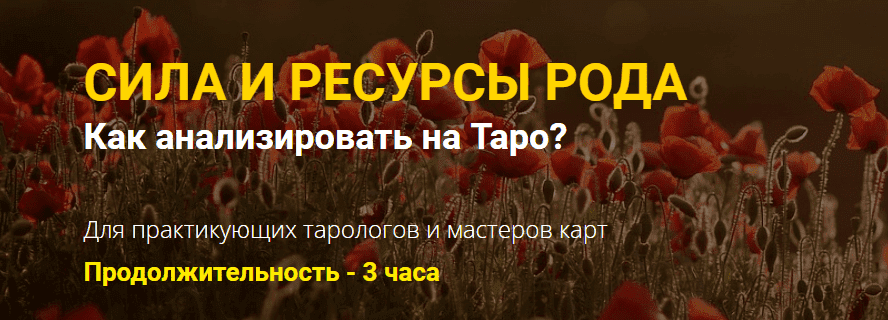 СИЛА И РЕСУРСЫ РОДА
Как анализировать на Таро?

Для практикующих тарологов и мастеров карт

Продолжительность - 3 часа